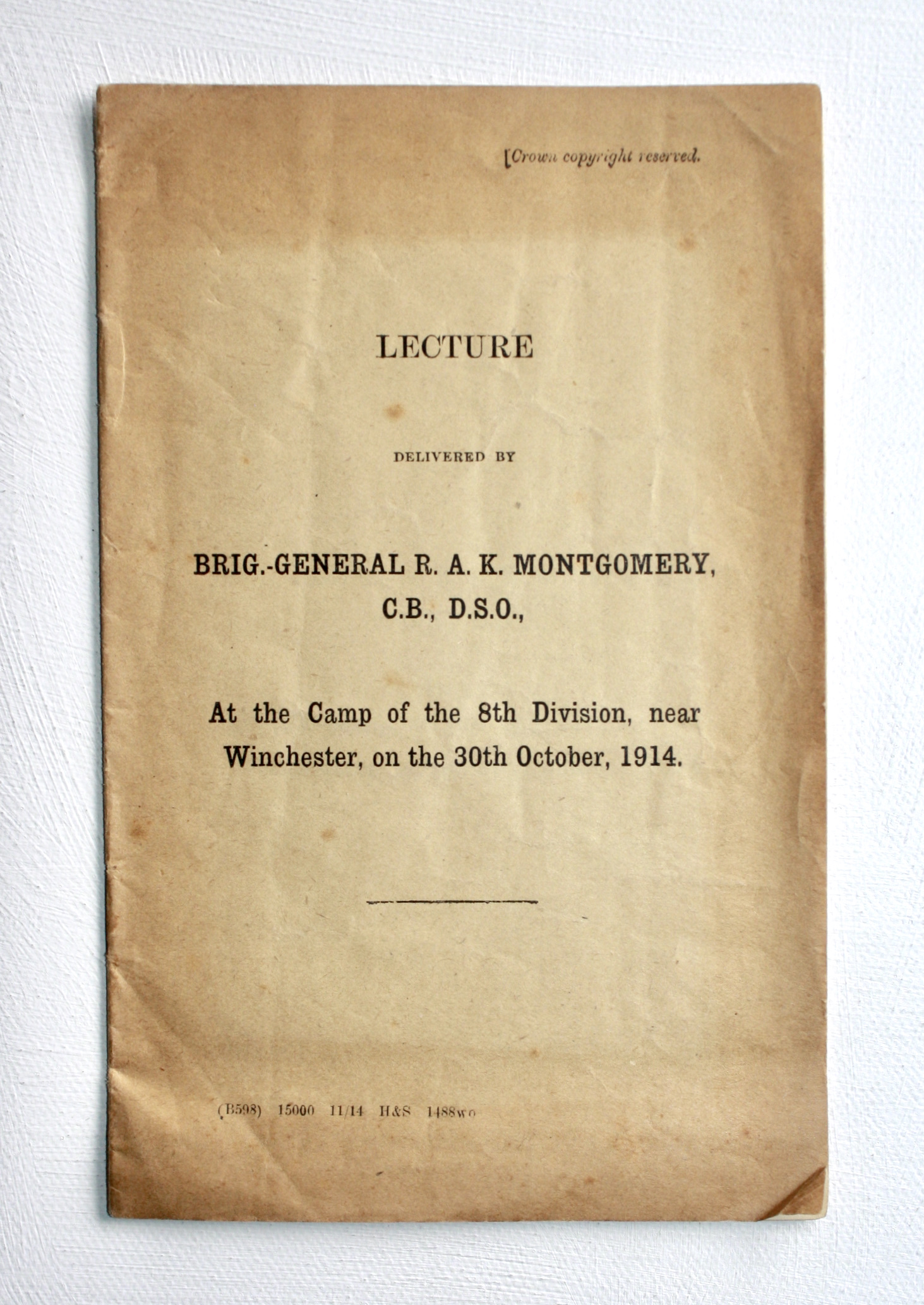 [Crown copyright reserved.

LECTURE

DELIVERED BY

BRIG.-GENERAL R. A. K. MONTGOMERY, C.B., D.S.O.,

At the Camp of the 8th Division, near Winchester, on the 30th October, 1914.

(B598) 15000 11/14 H&S 1488wo